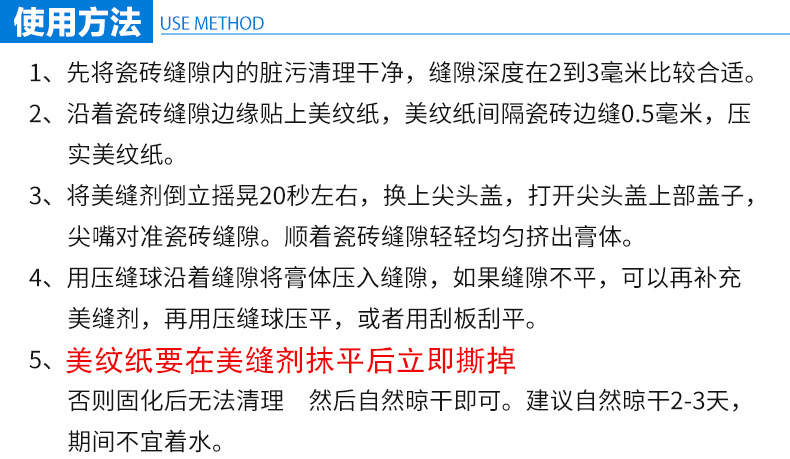 使用方法 USE METHOD

1、先将瓷砖缝隙内的脏污清理干净，缝隙深度在2到3毫米比较合适。

2、沿着瓷砖缝隙边缘贴上美纹纸，美纹纸间隔瓷砖边缝0.5毫米，压实美纹纸。

3、将美缝剂倒立摇晃20秒左右，换上尖头盖，打开尖头盖上部盖子，尖嘴对准瓷砖缝隙。顺着瓷砖缝隙轻轻均匀挤出膏体。

4、用压缝球沿着缝隙将膏体压入缝隙，如果缝隙不平，可以再补充美缝剂，再用压缝球压平，或者用刮板刮平。

5、美纹纸要在美缝剂抹平后立即撕掉

否则固化后无法清理　然后自然晾干即可。建议自然晾干2-3天，期间不宜着水。